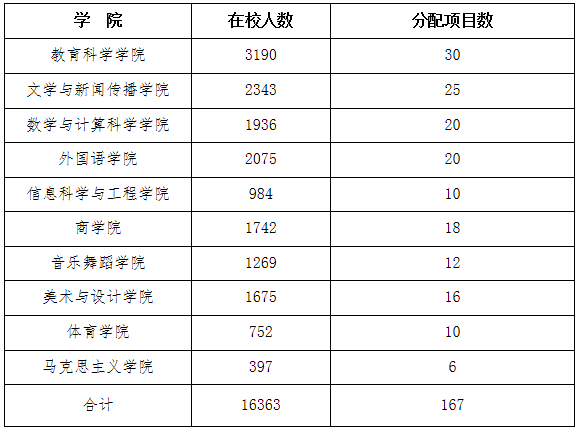 | 学 院 | 在校人数 | 分配项目数 |
|---|---|---|
| 教育科学学院 | 3190 | 30 |
| 文学与新闻传播学院 | 2343 | 25 |
| 数学与计算科学学院 | 1936 | 20 |
| 外国语学院 | 2075 | 20 |
| 信息科学与工程学院 | 984 | 10 |
| 商学院 | 1742 | 18 |
| 音乐舞蹈学院 | 1269 | 12 |
| 美术与设计学院 | 1675 | 16 |
| 体育学院 | 752 | 10 |
| 马克思主义学院 | 397 | 6 |
| 合计 | 16363 | 167 |